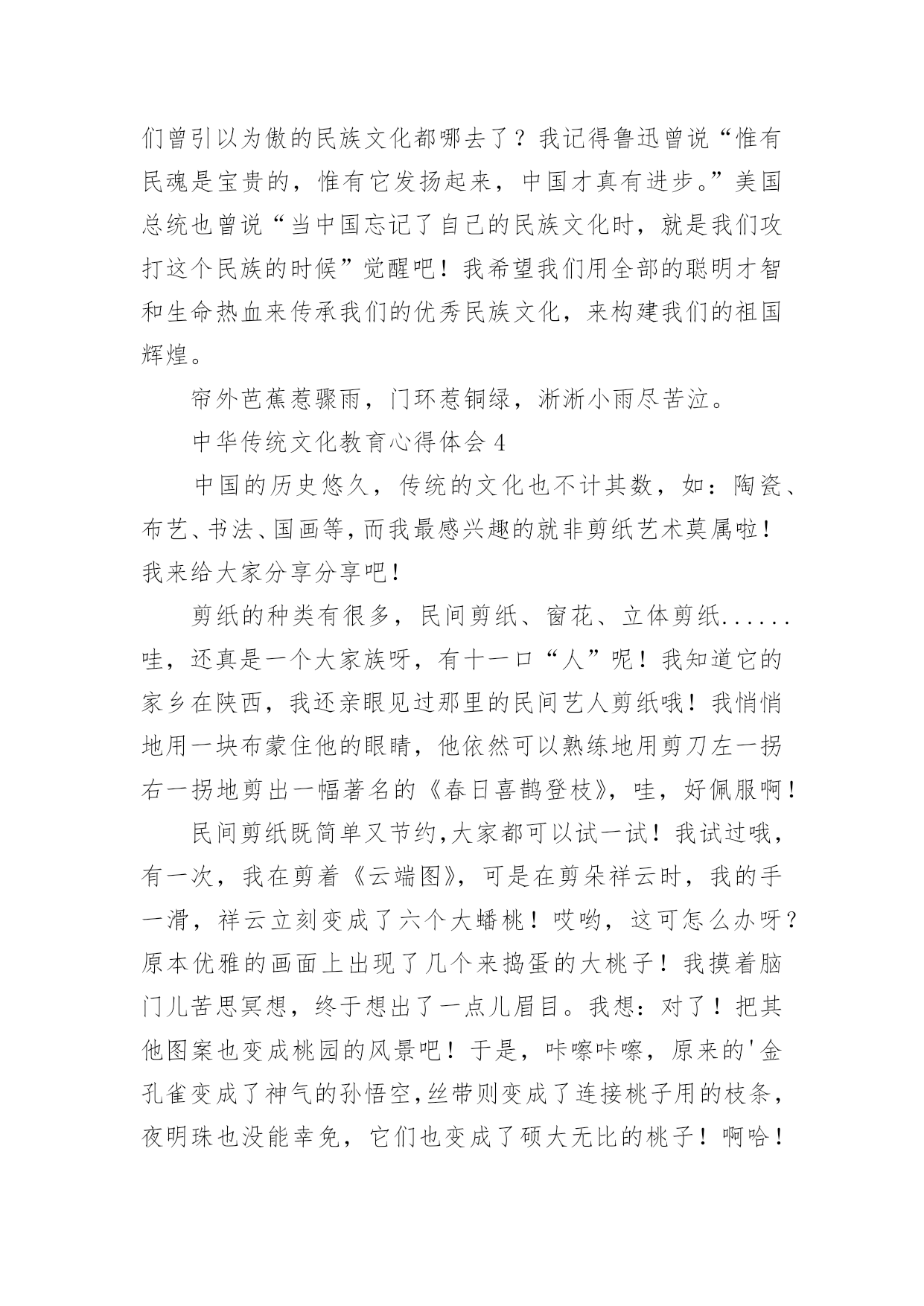 们曾引以为傲的民族文化都哪去了？我记得鲁迅曾说“惟有民魂是宝贵的，惟有它发扬起来，中国才真有进步。”美国总统也曾说“当中国忘记了自己的民族文化时，就是我们攻打这个民族的时候”觉醒吧！我希望我们用全部的聪明才智和生命热血来传承我们的优秀民族文化，来构建我们的祖国辉煌。

帘外芭蕉惹骤雨，门环惹铜绿，淅淅小雨尽苦泣。

中华传统文化教育心得体会 4

中国的历史悠久，传统的文化也不计其数，如：陶瓷、布艺、书法、国画等，而我最感兴趣的就非剪纸艺术莫属啦！我来给大家分享分享吧！

剪纸的种类有很多，民间剪纸、窗花、立体剪纸......哇，还真是一个大家族呀，有十一口“人”呢！我知道它的家乡在陕西，我还亲眼见过那里的民间艺人剪纸哦！我悄悄地用一块布蒙住他的眼睛，他依然可以熟练地用剪刀左一拐右一拐地剪出一幅著名的《春日喜鹊登枝》，哇，好佩服啊！

民间剪纸既简单又节约,大家都可以试一试！我试过哦，有一次，我在剪着《云端图》，可是在剪朵祥云时，我的手一滑，祥云立刻变成了六个大蟠桃！哎哟，这可怎么办呀？原本优雅的画面上出现了几个来捣蛋的大桃子！我摸着脑门儿苦思冥想，终于想出了一点儿眉目。我想：对了！把其他图案也变成桃园的风景吧！于是，咔嚓咔嚓，原来的'金孔雀变成了神气的孙悟空,丝带则变成了连接桃子用的枝条，夜明珠也没能幸免，它们也变成了硕大无比的桃子！啊哈！